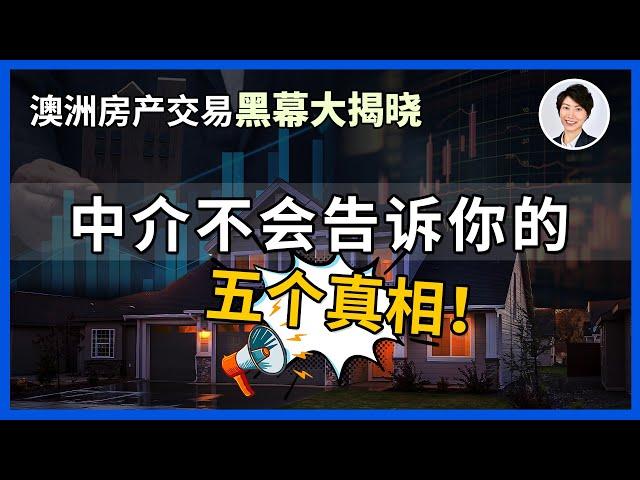 澳洲房产交易黑幕大揭晓

中介不会告诉你的

五个真相!